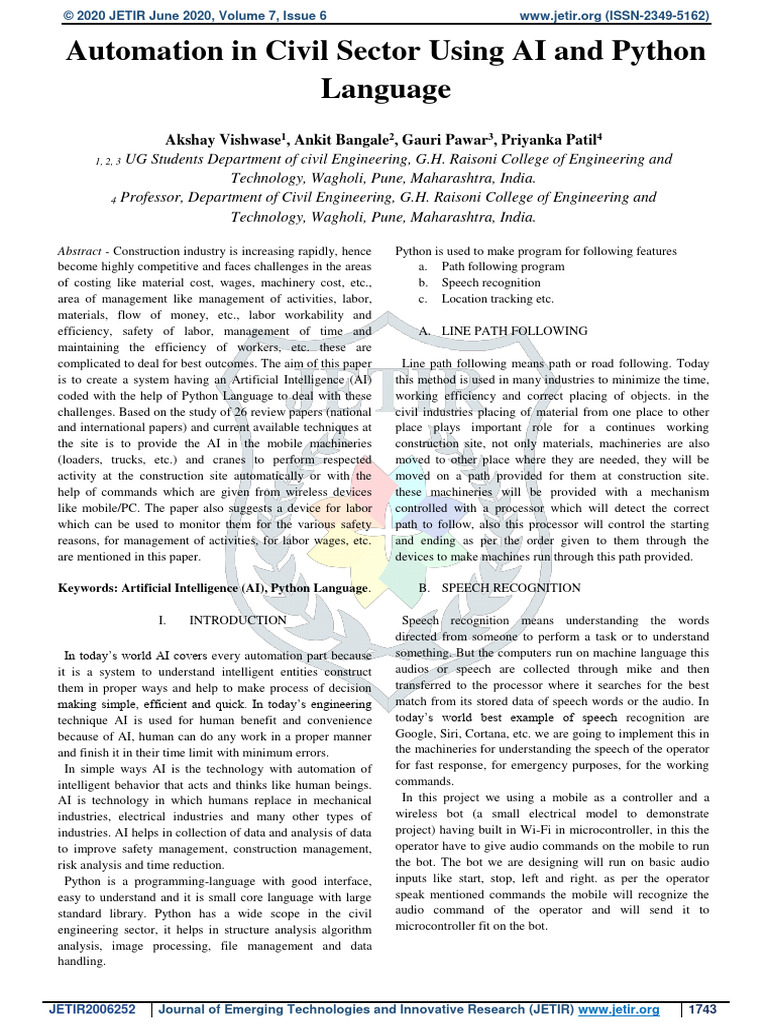 © 2020 JETIR June 2020, Volume 7, Issue 6 www.jetir.org (ISSN-2349-5162)

Automation in Civil Sector Using AI and Python Language

Akshay Vishwase$^1$, Ankit Bangale$^2$, Gauri Pawar$^3$, Priyanka Patil$^4$

$_{1, 2, 3}$ UG Students Department of civil Engineering, G.H. Raisoni College of Engineering and Technology, Wagholi, Pune, Maharashtra, India.

$_4$ Professor, Department of Civil Engineering, G.H. Raisoni College of Engineering and Technology, Wagholi, Pune, Maharashtra, India.

Abstract - Construction industry is increasing rapidly, hence become highly competitive and faces challenges in the areas of costing like material cost, wages, machinery cost, etc., area of management like management of activities, labor, materials, flow of money, etc., labor workability and efficiency, safety of labor, management of time and maintaining the efficiency of workers, etc. these are complicated to deal for best outcomes. The aim of this paper is to create a system having an Artificial Intelligence (AI) coded with the help of Python Language to deal with these challenges. Based on the study of 26 review papers (national and international papers) and current available techniques at the site is to provide the AI in the mobile machineries (loaders, trucks, etc.) and cranes to perform respected activity at the construction site automatically or with the help of commands which are given from wireless devices like mobile/PC. The paper also suggests a device for labor which can be used to monitor them for the various safety reasons, for management of activities, for labor wages, etc. are mentioned in this paper.

Keywords: Artificial Intelligence (AI), Python Language.

I. INTRODUCTION

In today's world AI covers every automation part because it is a system to understand intelligent entities construct them in proper ways and help to make process of decision making simple, efficient and quick. In today's engineering technique AI is used for human benefit and convenience because of AI, human can do any work in a proper manner and finish it in their time limit with minimum errors.

In simple ways AI is the technology with automation of intelligent behavior that acts and thinks like human beings. AI is technology in which humans replace in mechanical industries, electrical industries and many other types of industries. AI helps in collection of data and analysis of data to improve safety management, construction management, risk analysis and time reduction.

Python is a programming-language with good interface, easy to understand and it is small core language with large standard library. Python has a wide scope in the civil engineering sector, it helps in structure analysis algorithm analysis, image processing, file management and data handling.

Python is used to make program for following features
a. Path following program
b. Speech recognition
c. Location tracking etc.

A. LINE PATH FOLLOWING

Line path following means path or road following. Today this method is used in many industries to minimize the time, working efficiency and correct placing of objects. in the civil industries placing of material from one place to other place plays important role for a continues working construction site, not only materials, machineries are also moved to other place where they are needed, they will be moved on a path provided for them at construction site. these machineries will be provided with a mechanism controlled with a processor which will detect the correct path to follow, also this processor will control the starting and ending as per the order given to them through the devices to make machines run through this path provided.

B. SPEECH RECOGNITION

Speech recognition means understanding the words directed from someone to perform a task or to understand something. But the computers run on machine language this audios or speech are collected through mike and then transferred to the processor where it searches for the best match from its stored data of speech words or the audio. In today's world best example of speech recognition are Google, Siri, Cortana, etc. we are going to implement this in the machineries for understanding the speech of the operator for fast response, for emergency purposes, for the working commands.

In this project we using a mobile as a controller and a wireless bot (a small electrical model to demonstrate project) having built in Wi-Fi in microcontroller, in this the operator have to give audio commands on the mobile to run the bot. The bot we are designing will run on basic audio inputs like start, stop, left and right. as per the operator speak mentioned commands the mobile will recognize the audio command of the operator and will send it to microcontroller fit on the bot.

JETIR2006252 | Journal of Emerging Technologies and Innovative Research (JETIR) www.jetir.org | 1743